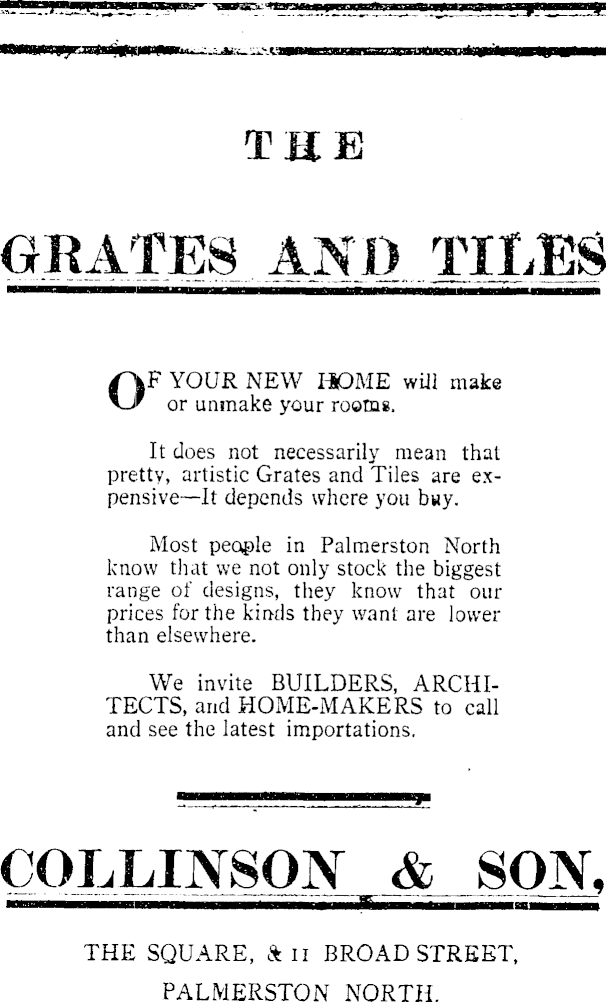 THE

GRATES AND TILES

OF YOUR NEW HOME will make or unmake your rooms.

It does not necessarily mean that pretty, artistic Grates and Tiles are expensive—It depends where you buy.

Most people in Palmerston North know that we not only stock the biggest range of designs, they know that our prices for the kinds they want are lower than elsewhere.

We invite BUILDERS, ARCHITECTS, and HOME-MAKERS to call and see the latest importations.

COLLINSON & SON,

THE SQUARE, & 11 BROAD STREET,

PALMERSTON NORTH.